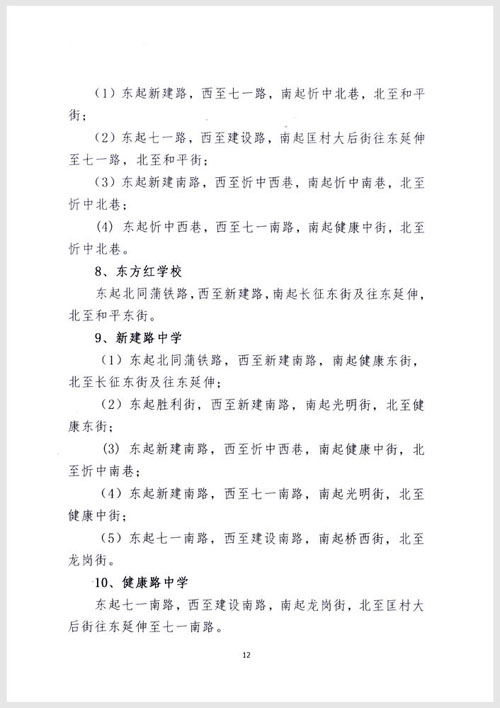 （1）东起新建路，西至七一路，南起忻中北巷，北至和平街；

（2）东起七一路，西至建设路，南起匡村大后街往东延伸至七一路，北至和平街；

（3）东起新建南路，西至忻中西巷，南起忻中南巷，北至忻中北巷；

（4）东起忻中西巷，西至七一南路，南起健康中街，北至忻中北巷。

8、东方红学校

东起北同蒲铁路，西至新建路，南起长征东街及往东延伸，北至和平东街。

9、新建路中学

（1）东起北同蒲铁路，西至新建南路，南起健康东街，北至长征东街及往东延伸；

（2）东起胜利街，西至新建南路，南起光明街，北至健康东街；

（3）东起新建南路，西至忻中西巷，南起健康中街，北至忻中南巷；

（4）东起新建南路，西至七一南路，南起光明街，北至健康中街；

（5）东起七一南路，西至建设南路，南起桥西街，北至龙岗街。

10、健康路中学

东起七一南路，西至建设南路，南起龙岗街，北至匡村大后街往东延伸至七一南路。

12